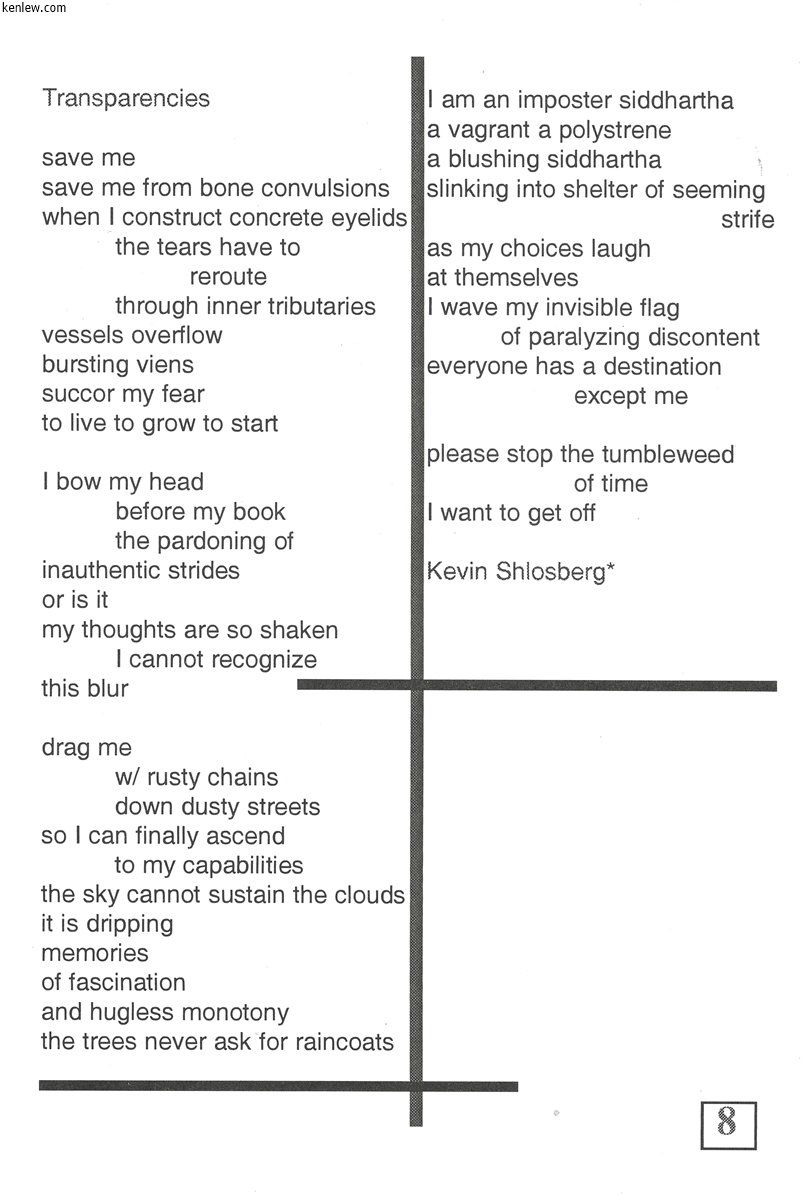 kenlew.com

Transparencies

save me
save me from bone convulsions
when I construct concrete eyelids
the tears have to
reroute
through inner tributaries
vessels overflow
bursting viens
succor my fear
to live to grow to start

I bow my head
before my book
the pardoning of
inauthentic strides
or is it
my thoughts are so shaken
I cannot recognize
this blur

drag me
w/ rusty chains
down dusty streets
so I can finally ascend
to my capabilities
the sky cannot sustain the clouds
it is dripping
memories
of fascination
and hugless monotony
the trees never ask for raincoats

I am an imposter siddhartha
a vagrant a polystrene
a blushing siddhartha
slinking into shelter of seeming
strife
as my choices laugh
at themselves
I wave my invisible flag
of paralyzing discontent
everyone has a destination
except me

please stop the tumbleweed
of time
I want to get off

Kevin Shlosberg*

8